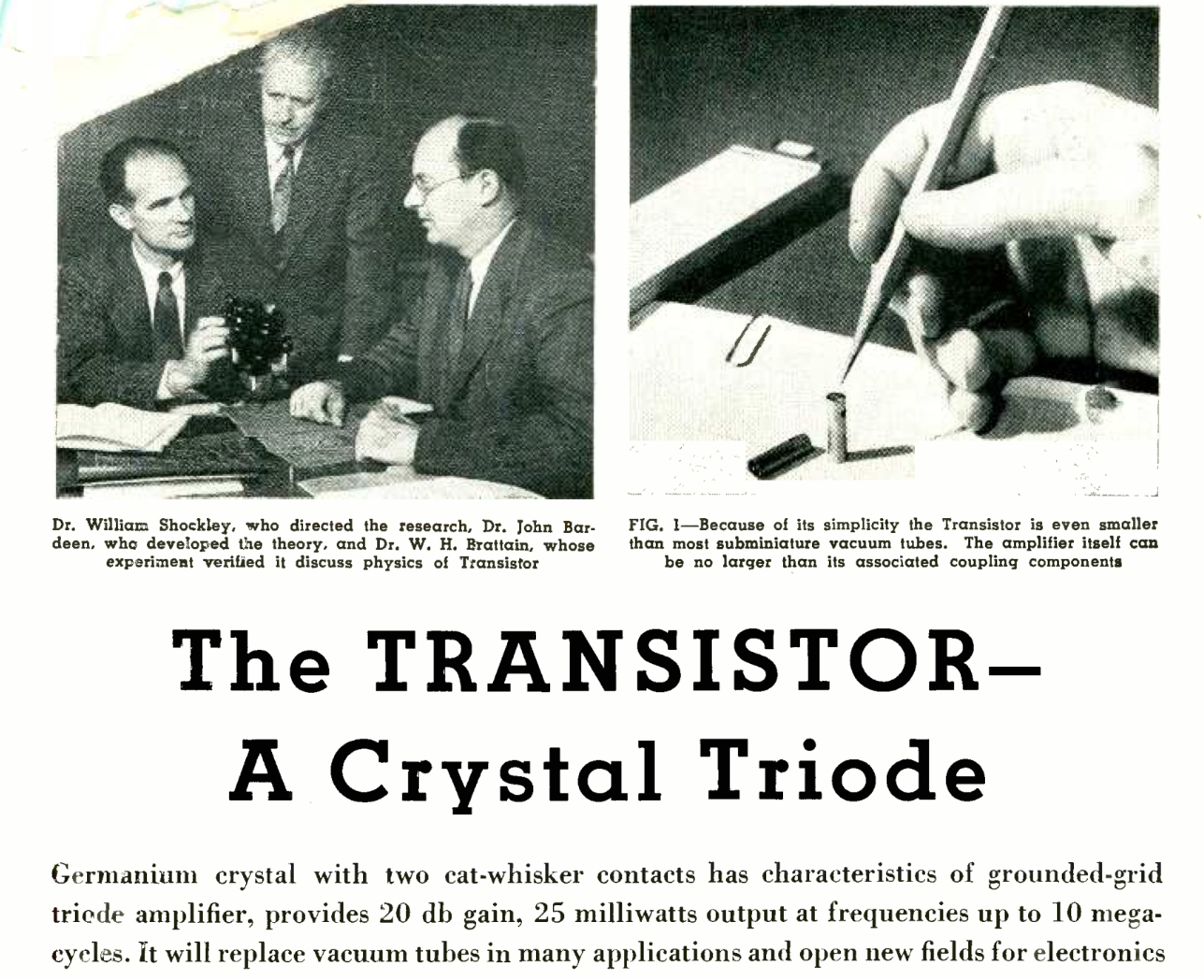 Dr. William Shockley, who directed the research, Dr. John Bardeen, who developed the theory, and Dr. W. H. Brattain, whose experiment verified it discuss physics of Transistor

FIG. 1—Because of its simplicity the Transistor is even smaller than most subminiature vacuum tubes. The amplifier itself can be no larger than its associated coupling components

The TRANSISTOR—
A Crystal Triode

Germanium crystal with two cat-whisker contacts has characteristics of grounded-grid triode amplifier, provides 20 db gain, 25 milliwatts output at frequencies up to 10 megacycles. It will replace vacuum tubes in many applications and open new fields for electronics